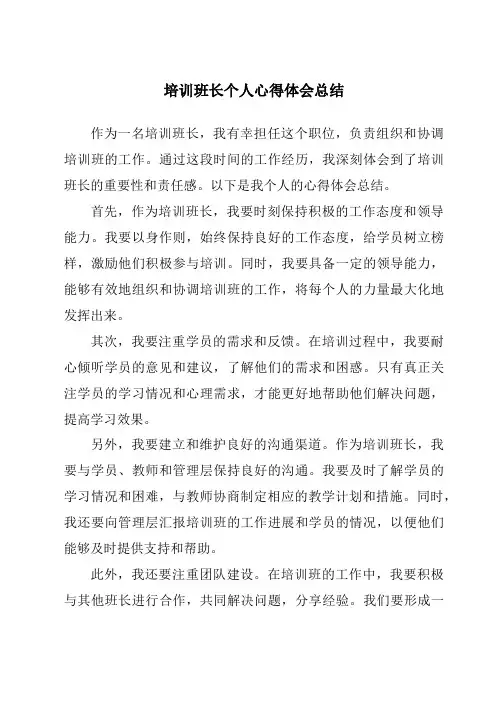 培训班长个人心得体会总结

作为一名培训班长，我有幸担任这个职位，负责组织和协调培训班的工作。通过这段时间的工作经历，我深刻体会到了培训班长的重要性和责任感。以下是我个人的心得体会总结。

首先，作为培训班长，我要时刻保持积极的工作态度和领导能力。我要以身作则，始终保持良好的工作态度，给学员树立榜样，激励他们积极参与培训。同时，我要具备一定的领导能力，能够有效地组织和协调培训班的工作，将每个人的力量最大化地发挥出来。

其次，我要注重学员的需求和反馈。在培训过程中，我要耐心倾听学员的意见和建议，了解他们的需求和困惑。只有真正关注学员的学习情况和心理需求，才能更好地帮助他们解决问题，提高学习效果。

另外，我要建立和维护良好的沟通渠道。作为培训班长，我要与学员、教师和管理层保持良好的沟通。我要及时了解学员的学习情况和困难，与教师协商制定相应的教学计划和措施。同时，我还要向管理层汇报培训班的工作进展和学员的情况，以便他们能够及时提供支持和帮助。

此外，我还要注重团队建设。在培训班的工作中，我要积极与其他班长进行合作，共同解决问题，分享经验。我们要形成一